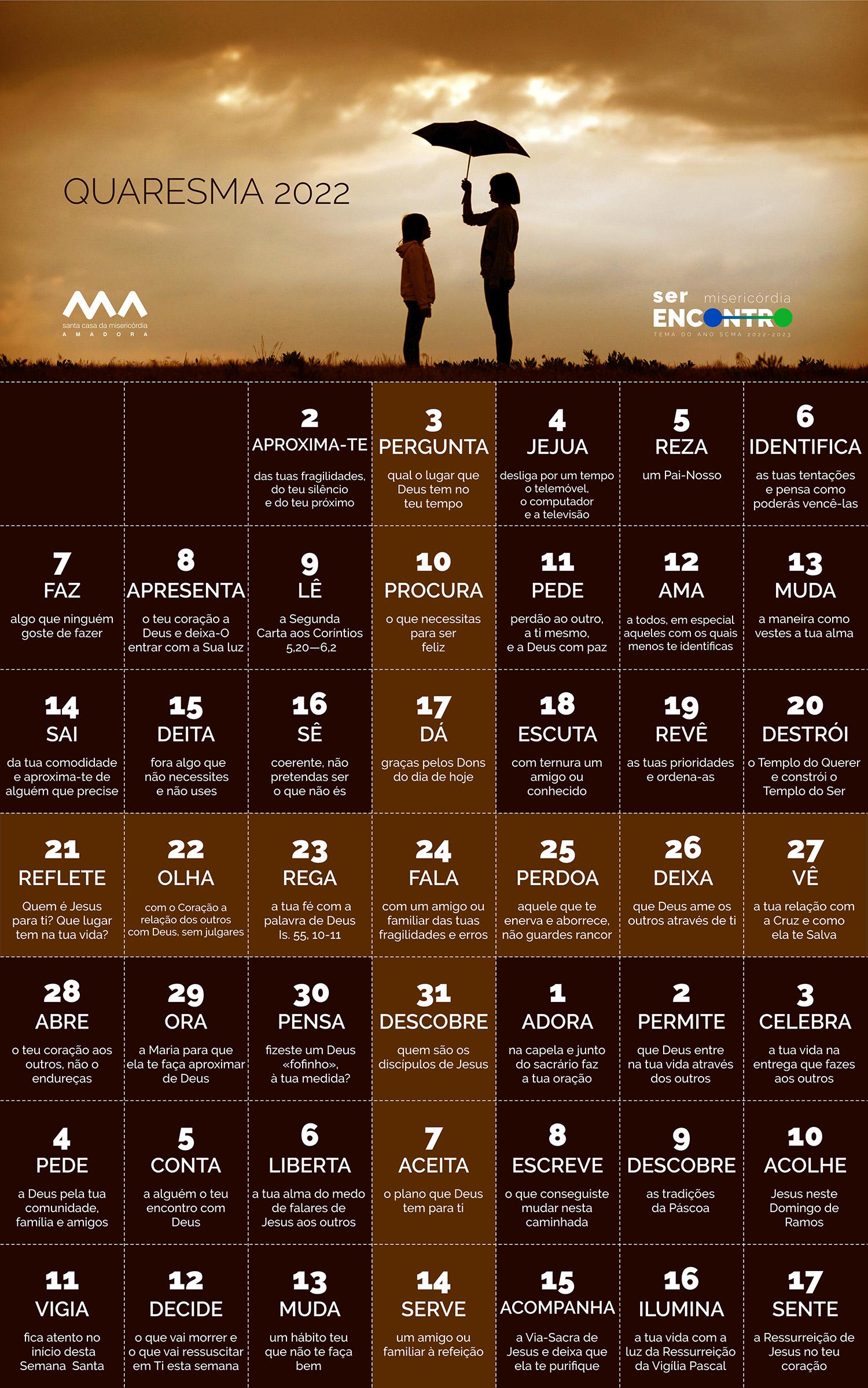 QUARESMA 2022

santa casa da misericórdia
AMADORA

ser misericórdia
ENCONTRO
TEMA DO ANO SCMA 2022-2023

2
APROXIMA-TE
das tuas fragilidades, do teu silêncio e do teu próximo

3
PERGUNTA
qual o lugar que Deus tem no teu tempo

4
JEJUA
desliga por um tempo o telemóvel, o computador e a televisão

5
REZA
um Pai-Nosso

6
IDENTIFICA
as tuas tentações e pensa como poderás vencê-las

7
FAZ
algo que ninguém goste de fazer

8
APRESENTA
o teu coração a Deus e deixa-O entrar com a Sua luz

9
LÊ
a Segunda Carta aos Coríntios 5,20—6,2

10
PROCURA
o que necessitas para ser feliz

11
PEDE
perdão ao outro, a ti mesmo, e a Deus com paz

12
AMA
a todos, em especial aqueles com os quais menos te identificas

13
MUDA
a maneira como vestes a tua alma

14
SAI
da tua comodidade e aproxima-te de alguém que precise

15
DEITA
fora algo que não necessites e não uses

16
SÊ
coerente, não pretendas ser o que não és

17
DÁ
graças pelos Dons do dia de hoje

18
ESCUTA
com ternura um amigo ou conhecido

19
REVÊ
as tuas prioridades e ordena-as

20
DESTRÓI
o Templo do Querer e constrói o Templo do Ser

21
REFLETE
Quem é Jesus para ti? Que lugar tem na tua vida?

22
OLHA
com o Coração a relação dos outros com Deus, sem julgares

23
REGA
a tua fé com a palavra de Deus Is. 55, 10-11

24
FALA
com um amigo ou familiar das tuas fragilidades e erros

25
PERDOA
aquele que te enerva e aborrece, não guardes rancor

26
DEIXA
que Deus ame os outros através de ti

27
VÊ
a tua relação com a Cruz e como ela te Salva

28
ABRE
o teu coração aos outros, não o endureças

29
ORA
a Maria para que ela te faça aproximar de Deus

30
PENSA
fizeste um Deus «fofinho», à tua medida?

31
DESCOBRE
quem são os discípulos de Jesus

1
ADORA
na capela e junto do sacrário faz a tua oração

2
PERMITE
que Deus entre na tua vida através dos outros

3
CELEBRA
a tua vida na entrega que fazes aos outros

4
PEDE
a Deus pela tua comunidade, família e amigos

5
CONTA
a alguém o teu encontro com Deus

6
LIBERTA
a tua alma do medo de falares de Jesus aos outros

7
ACEITA
o plano que Deus tem para ti

8
ESCREVE
o que conseguiste mudar nesta caminhada

9
DESCOBRE
as tradições da Páscoa

10
ACOLHE
Jesus neste Domingo de Ramos

11
VIGIA
fica atento no início desta Semana Santa

12
DECIDE
o que vai morrer e o que vai ressuscitar em Ti esta semana

13
MUDA
um hábito teu que não te faça bem

14
SERVE
um amigo ou familiar à refeição

15
ACOMPANHA
a Via-Sacra de Jesus e deixa que ela te purifique

16
ILUMINA
a tua vida com a luz da Ressurreição da Vigília Pascal

17
SENTE
a Ressurreição de Jesus no teu coração